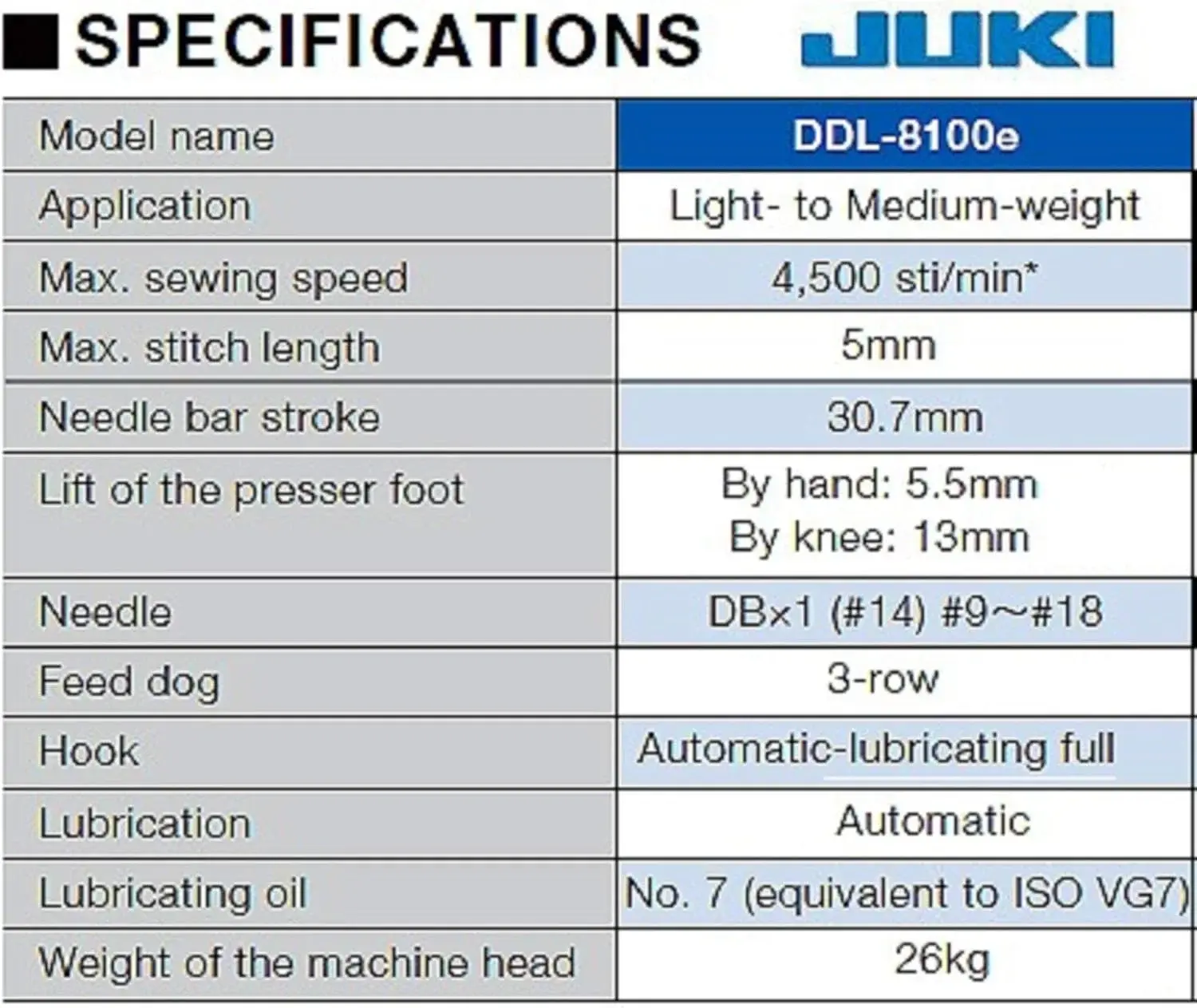 ■SPECIFICATIONS JUKI

| Model name | DDL-8100e |
|---|---|
| Application | Light- to Medium-weight |
| Max. sewing speed | 4,500 sti/min* |
| Max. stitch length | 5mm |
| Needle bar stroke | 30.7mm |
| Lift of the presser foot | By hand: 5.5mm By knee: 13mm |
| Needle | DB×1 (#14) #9~#18 |
| Feed dog | 3-row |
| Hook | Automatic-lubricating full |
| Lubrication | Automatic |
| Lubricating oil | No. 7 (equivalent to ISO VG7) |
| Weight of the machine head | 26kg |